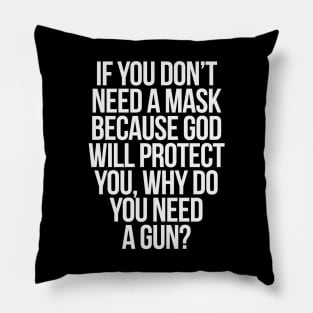 IF YOU DON'T NEED A MASK BECAUSE GOD WILL PROTECT YOU, WHY DO YOU NEED A GUN?